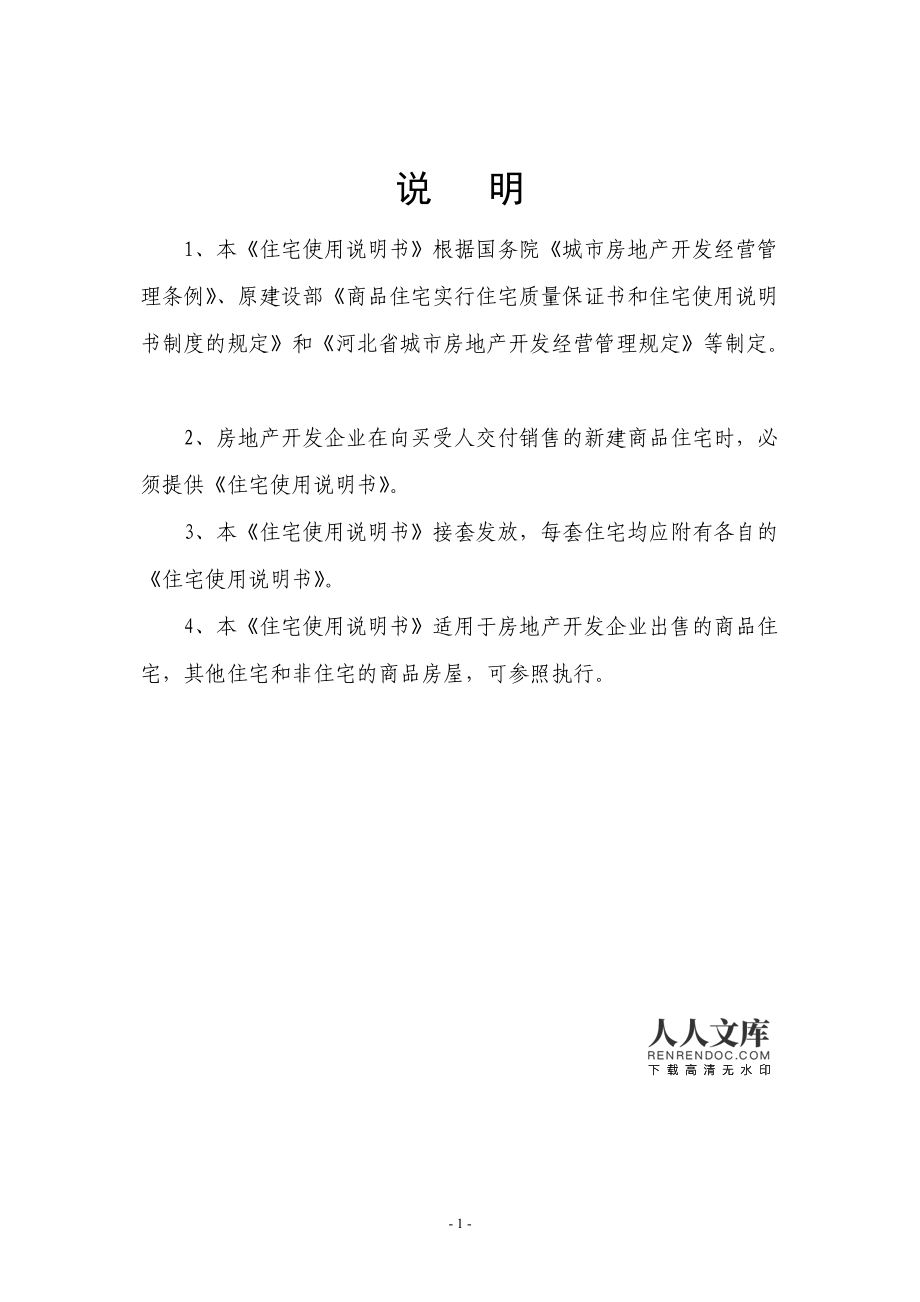 说　明

1、本《住宅使用说明书》根据国务院《城市房地产开发经营管理条例》、原建设部《商品住宅实行住宅质量保证书和住宅使用说明书制度的规定》和《河北省城市房地产开发经营管理规定》等制定。

2、房地产开发企业在向买受人交付销售的新建商品住宅时，必须提供《住宅使用说明书》。

3、本《住宅使用说明书》接套发放，每套住宅均应附有各自的《住宅使用说明书》。

4、本《住宅使用说明书》适用于房地产开发企业出售的商品住宅，其他住宅和非住宅的商品房屋，可参照执行。

人人文库
RENRENDOC.COM
下载高清无水印

- 1 -